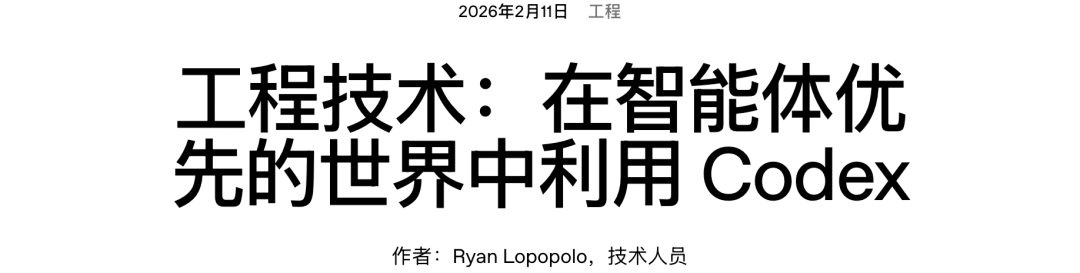 2026年2月11日 工程

工程技术：在智能体优先的世界中利用 Codex

作者：Ryan Lopopolo，技术人员